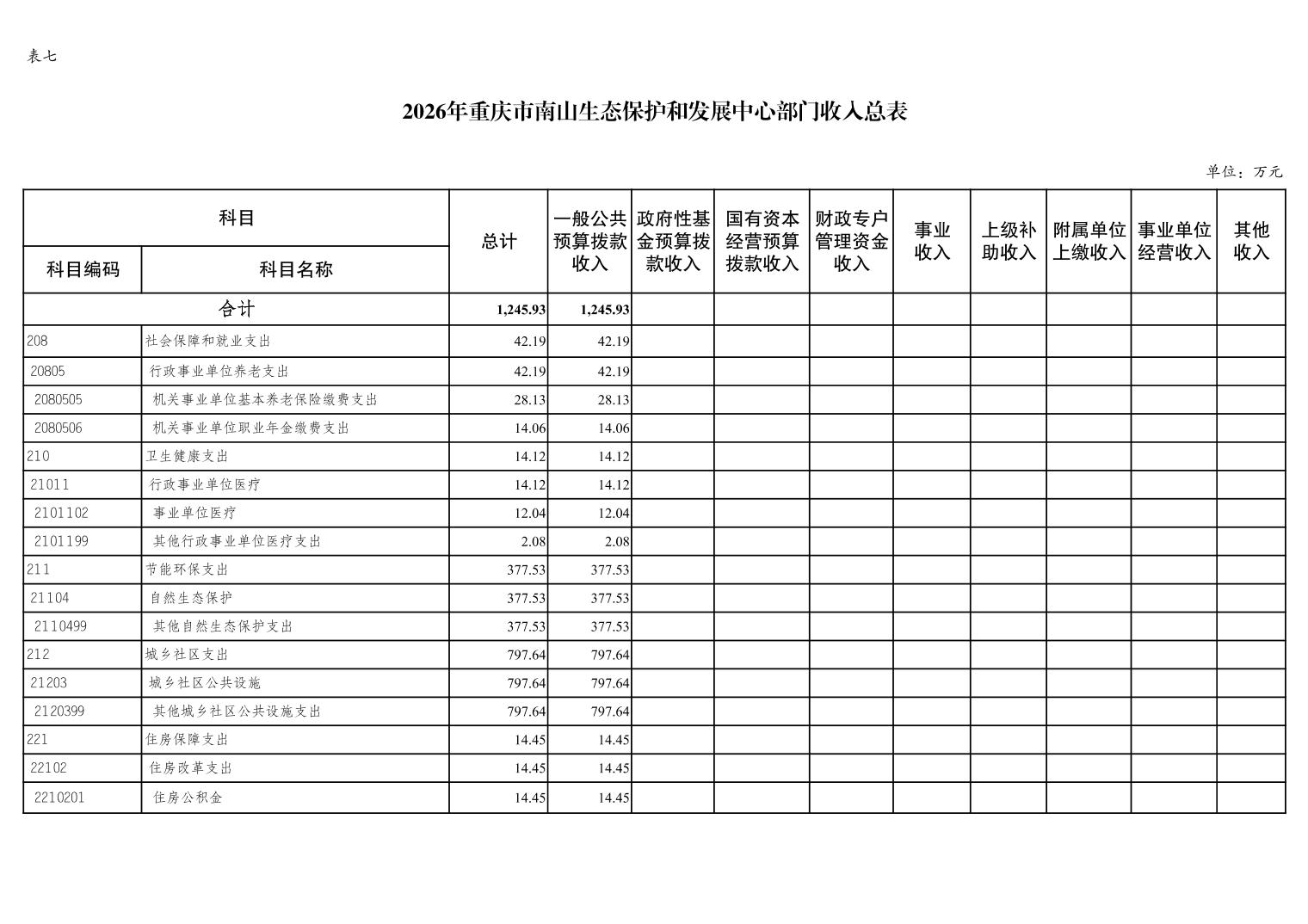 表七

2026年重庆市南山生态保护和发展中心部门收入总表

单位：万元

| 科目编码 | 科目名称 | 总计 | 一般公共预算拨款收入 | 政府性基金预算拨款收入 | 国有资本经营预算拨款收入 | 财政专户管理资金收入 | 事业收入 | 上级补助收入 | 附属单位上缴收入 | 事业单位经营收入 | 其他收入 |
|---|---|---|---|---|---|---|---|---|---|---|---|
| 合计 | | 1,245.93 | 1,245.93 | | | | | | | | |
| 208 | 社会保障和就业支出 | 42.19 | 42.19 | | | | | | | | |
| 20805 | 行政事业单位养老支出 | 42.19 | 42.19 | | | | | | | | |
| 2080505 | 机关事业单位基本养老保险缴费支出 | 28.13 | 28.13 | | | | | | | | |
| 2080506 | 机关事业单位职业年金缴费支出 | 14.06 | 14.06 | | | | | | | | |
| 210 | 卫生健康支出 | 14.12 | 14.12 | | | | | | | | |
| 21011 | 行政事业单位医疗 | 14.12 | 14.12 | | | | | | | | |
| 2101102 | 事业单位医疗 | 12.04 | 12.04 | | | | | | | | |
| 2101199 | 其他行政事业单位医疗支出 | 2.08 | 2.08 | | | | | | | | |
| 211 | 节能环保支出 | 377.53 | 377.53 | | | | | | | | |
| 21104 | 自然生态保护 | 377.53 | 377.53 | | | | | | | | |
| 2110499 | 其他自然生态保护支出 | 377.53 | 377.53 | | | | | | | | |
| 212 | 城乡社区支出 | 797.64 | 797.64 | | | | | | | | |
| 21203 | 城乡社区公共设施 | 797.64 | 797.64 | | | | | | | | |
| 2120399 | 其他城乡社区公共设施支出 | 797.64 | 797.64 | | | | | | | | |
| 221 | 住房保障支出 | 14.45 | 14.45 | | | | | | | | |
| 22102 | 住房改革支出 | 14.45 | 14.45 | | | | | | | | |
| 2210201 | 住房公积金 | 14.45 | 14.45 | | | | | | | | |